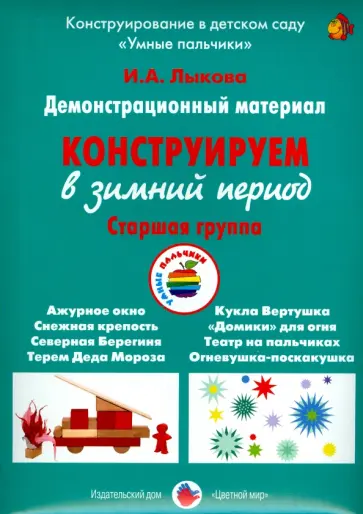 Конструирование в детском саду
«Умные пальчики»

И.А. Лыкова

Демонстрационный материал

КОНСТРУИРУЕМ
в зимний период

Старшая группа

УМНЫЕ ПАЛЬЧИКИ

Ажурное окно
Снежная крепость
Северная Берегиня
Терем Деда Мороза

Кукла Вертушка
«Домики» для огня
Театр на пальчиках
Огневушка-поскакушка

Издательский дом «Цветной мир»